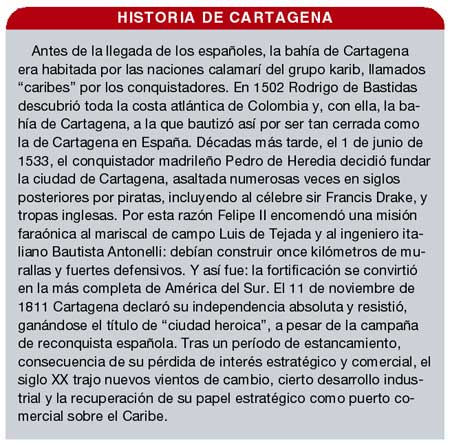 HISTORIA DE CARTAGENA

Antes de la llegada de los españoles, la bahía de Cartagena era habitada por las naciones calamarí del grupo karib, llamados “caribes” por los conquistadores. En 1502 Rodrigo de Bastidas descubrió toda la costa atlántica de Colombia y, con ella, la bahía de Cartagena, a la que bautizó así por ser tan cerrada como la de Cartagena en España. Décadas más tarde, el 1 de junio de 1533, el conquistador madrileño Pedro de Heredia decidió fundar la ciudad de Cartagena, asaltada numerosas veces en siglos posteriores por piratas, incluyendo al célebre sir Francis Drake, y tropas inglesas. Por esta razón Felipe II encomendó una misión faraónica al mariscal de campo Luis de Tejada y al ingeniero italiano Bautista Antonelli: debían construir once kilómetros de murallas y fuertes defensivos. Y así fue: la fortificación se convirtió en la más completa de América del Sur. El 11 de noviembre de 1811 Cartagena declaró su independencia absoluta y resistió, ganándose el título de “ciudad heroica”, a pesar de la campaña de reconquista española. Tras un período de estancamiento, consecuencia de su pérdida de interés estratégico y comercial, el siglo XX trajo nuevos vientos de cambio, cierto desarrollo industrial y la recuperación de su papel estratégico como puerto comercial sobre el Caribe.